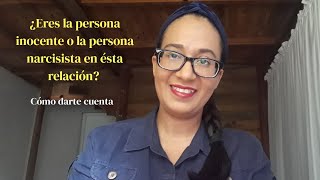 ¿Eres la persona inocente o la persona narcisista en ésta relación?

Cómo darte cuenta